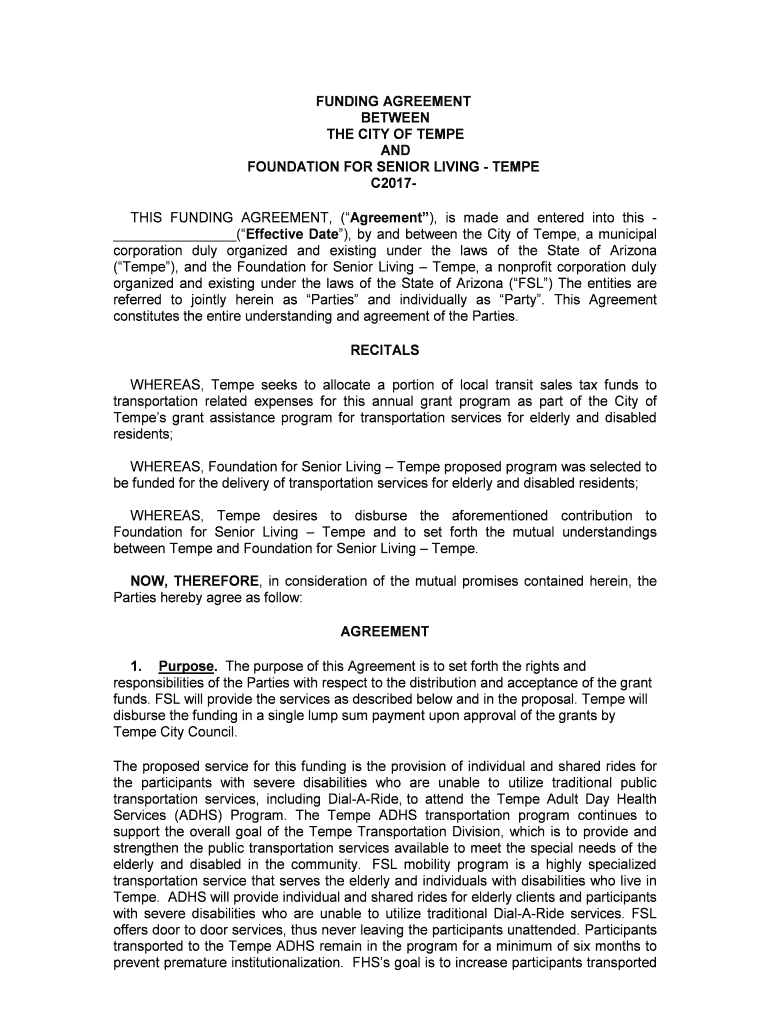 FUNDING AGREEMENT
BETWEEN
THE CITY OF TEMPE
AND
FOUNDATION FOR SENIOR LIVING - TEMPE
C2017-

THIS FUNDING AGREEMENT, ("Agreement"), is made and entered into this - ________________("Effective Date"), by and between the City of Tempe, a municipal corporation duly organized and existing under the laws of the State of Arizona ("Tempe"), and the Foundation for Senior Living – Tempe, a nonprofit corporation duly organized and existing under the laws of the State of Arizona ("FSL") The entities are referred to jointly herein as "Parties" and individually as "Party". This Agreement constitutes the entire understanding and agreement of the Parties.

RECITALS

WHEREAS, Tempe seeks to allocate a portion of local transit sales tax funds to transportation related expenses for this annual grant program as part of the City of Tempe's grant assistance program for transportation services for elderly and disabled residents;

WHEREAS, Foundation for Senior Living – Tempe proposed program was selected to be funded for the delivery of transportation services for elderly and disabled residents;

WHEREAS, Tempe desires to disburse the aforementioned contribution to Foundation for Senior Living – Tempe and to set forth the mutual understandings between Tempe and Foundation for Senior Living – Tempe.

NOW, THEREFORE, in consideration of the mutual promises contained herein, the Parties hereby agree as follow:

AGREEMENT

1. Purpose. The purpose of this Agreement is to set forth the rights and responsibilities of the Parties with respect to the distribution and acceptance of the grant funds. FSL will provide the services as described below and in the proposal. Tempe will disburse the funding in a single lump sum payment upon approval of the grants by Tempe City Council.

The proposed service for this funding is the provision of individual and shared rides for the participants with severe disabilities who are unable to utilize traditional public transportation services, including Dial-A-Ride, to attend the Tempe Adult Day Health Services (ADHS) Program. The Tempe ADHS transportation program continues to support the overall goal of the Tempe Transportation Division, which is to provide and strengthen the public transportation services available to meet the special needs of the elderly and disabled in the community. FSL mobility program is a highly specialized transportation service that serves the elderly and individuals with disabilities who live in Tempe. ADHS will provide individual and shared rides for elderly clients and participants with severe disabilities who are unable to utilize traditional Dial-A-Ride services. FSL offers door to door services, thus never leaving the participants unattended. Participants transported to the Tempe ADHS remain in the program for a minimum of six months to prevent premature institutionalization. FHS's goal is to increase participants transported